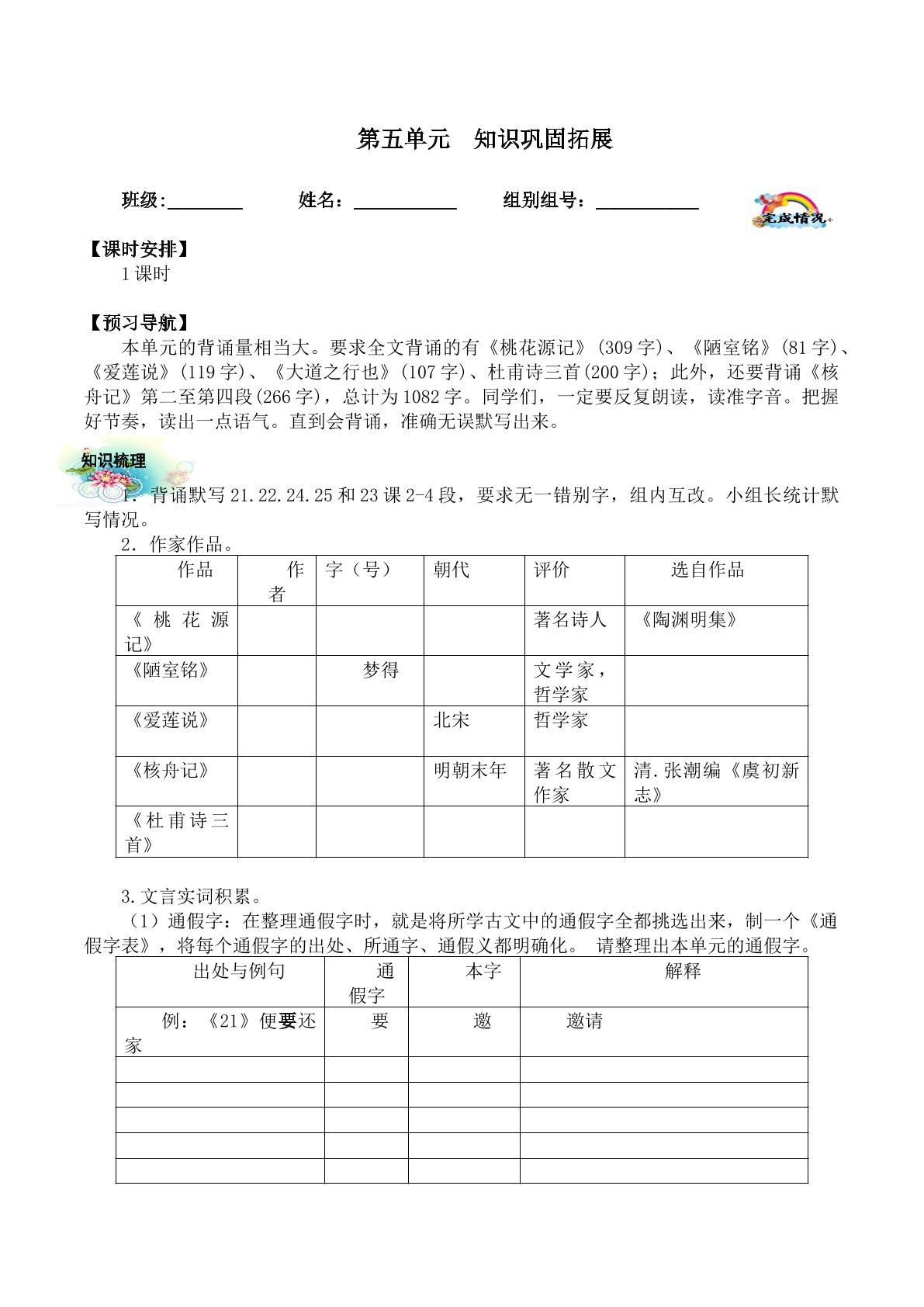 第五单元 知识巩固拓展

班级:____ 姓名：____ 组别组号：____

完成情况

【课时安排】

1课时

【预习导航】

本单元的背诵量相当大。要求全文背诵的有《桃花源记》(309字)、《陋室铭》(81字)、《爱莲说》(119字)、《大道之行也》(107字)、杜甫诗三首(200字)；此外，还要背诵《核舟记》第二至第四段(266字)，总计为1082字。同学们，一定要反复朗读，读准字音。把握好节奏，读出一点语气。直到会背诵，准确无误默写出来。

知识梳理

1．背诵默写21.22.24.25和23课2-4段，要求无一错别字，组内互改。小组长统计默写情况。

2．作家作品。

| 作品 | 作者 | 字（号） | 朝代 | 评价 | 选自作品 |
|---|---|---|---|---|---|
| 《桃花源记》 | | | | 著名诗人 | 《陶渊明集》 |
| 《陋室铭》 | | 梦得 | | 文学家，哲学家 | |
| 《爱莲说》 | | | 北宋 | 哲学家 | |
| 《核舟记》 | | | 明朝末年 | 著名散文作家 | 清.张潮编《虞初新志》 |
| 《杜甫诗三首》 | | | | | |

3.文言实词积累。

（1）通假字：在整理通假字时，就是将所学古文中的通假字全都挑选出来，制一个《通假字表》，将每个通假字的出处、所通字、通假义都明确化。 请整理出本单元的通假字。

| 出处与例句 | 通假字 | 本字 | 解释 |
|---|---|---|---|
| 例：《21》便要还家 | 要 | 邀 | 邀请 |
| | | | |
| | | | |
| | | | |
| | | | |
| | | | |